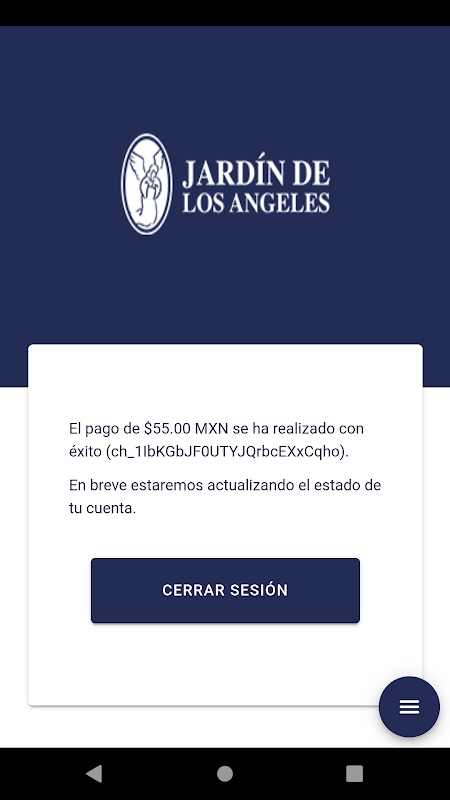 JARDÍN DE LOS ANGELES

El pago de $55.00 MXN se ha realizado con éxito (ch_1IbKGbJF0UTYJQrbcEXxCqho).

En breve estaremos actualizando el estado de tu cuenta.

CERRAR SESIÓN